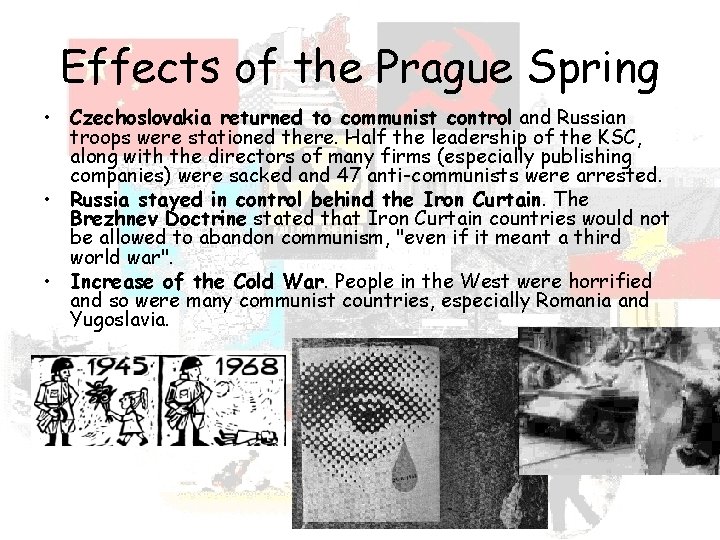 Effects of the Prague Spring

• Czechoslovakia returned to communist control and Russian troops were stationed there. Half the leadership of the KSC, along with the directors of many firms (especially publishing companies) were sacked and 47 anti-communists were arrested.
• Russia stayed in control behind the Iron Curtain. The Brezhnev Doctrine stated that Iron Curtain countries would not be allowed to abandon communism, "even if it meant a third world war".
• Increase of the Cold War. People in the West were horrified and so were many communist countries, especially Romania and Yugoslavia.

1945

1968